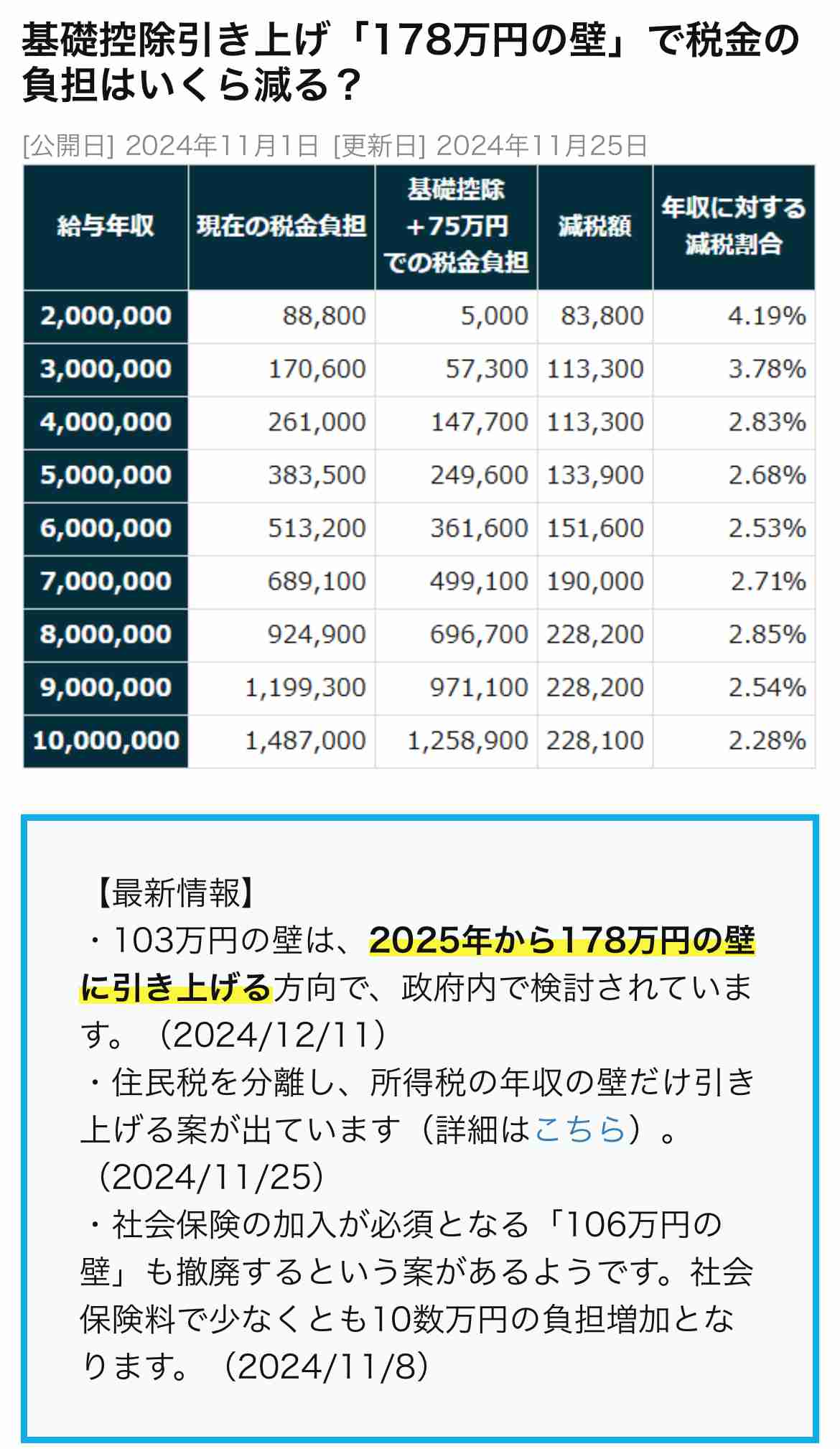 基礎控除引き上げ「178万円の壁」で税金の負担はいくら減る？

[公開日] 2024年11月1日 [更新日] 2024年11月25日

| 給与年収 | 現在の税金負担 | 基礎控除+75万円での税金負担 | 減税額 | 年収に対する減税割合 |
|---|---|---|---|---|
| 2,000,000 | 88,800 | 5,000 | 83,800 | 4.19% |
| 3,000,000 | 170,600 | 57,300 | 113,300 | 3.78% |
| 4,000,000 | 261,000 | 147,700 | 113,300 | 2.83% |
| 5,000,000 | 383,500 | 249,600 | 133,900 | 2.68% |
| 6,000,000 | 513,200 | 361,600 | 151,600 | 2.53% |
| 7,000,000 | 689,100 | 499,100 | 190,000 | 2.71% |
| 8,000,000 | 924,900 | 696,700 | 228,200 | 2.85% |
| 9,000,000 | 1,199,300 | 971,100 | 228,200 | 2.54% |
| 10,000,000 | 1,487,000 | 1,258,900 | 228,100 | 2.28% |

【最新情報】
・103万円の壁は、2025年から178万円の壁に引き上げる方向で、政府内で検討されています。（2024/12/11）
・住民税を分離し、所得税の年収の壁だけ引き上げる案が出ています（詳細はこちら）。（2024/11/25）
・社会保険の加入が必須となる「106万円の壁」も撤廃するという案があるようです。社会保険料で少なくとも10数万円の負担増加となります。（2024/11/8）